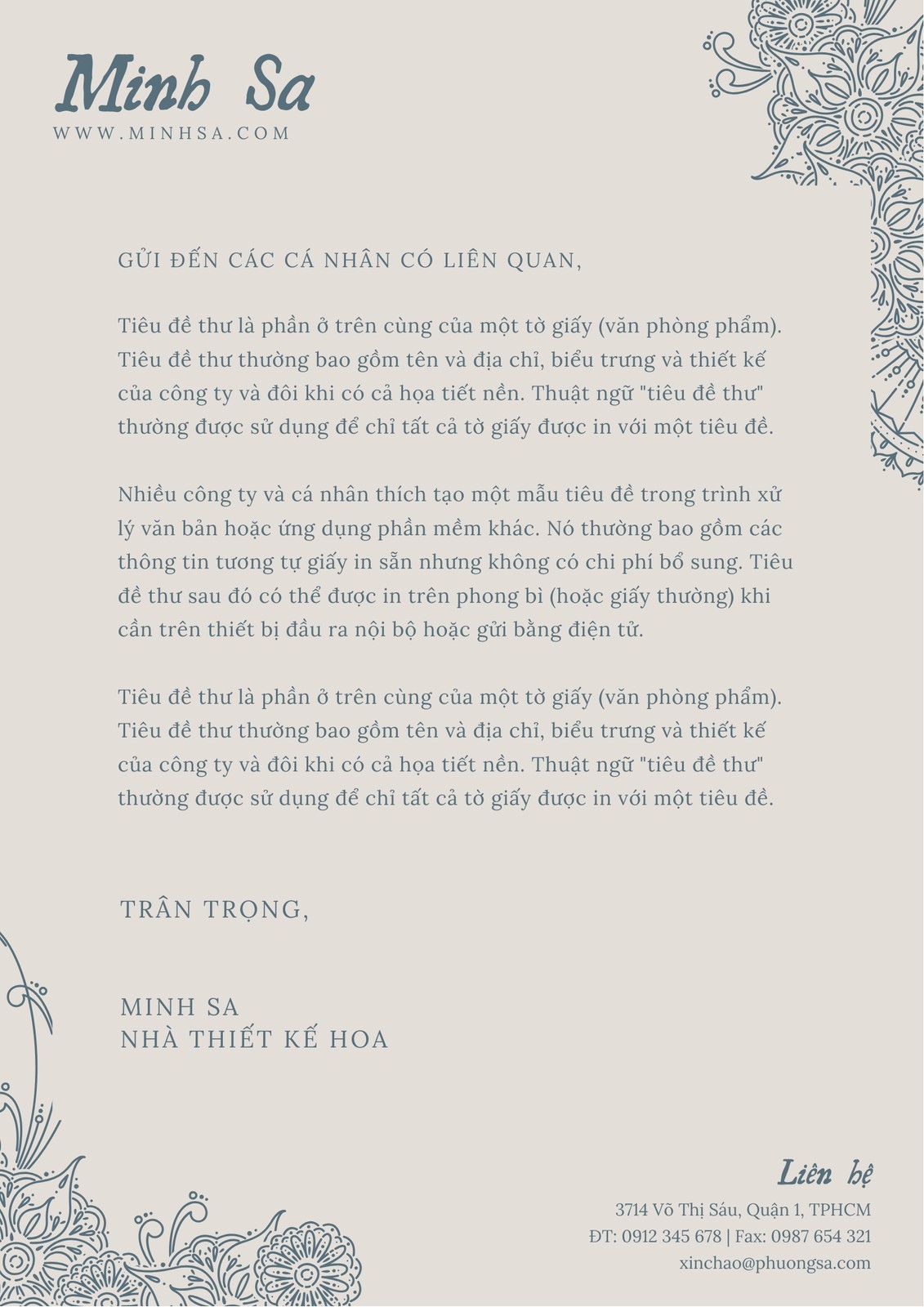 Minh Sa
WWW.MINHSA.COM

GỬI ĐẾN CÁC CÁ NHÂN CÓ LIÊN QUAN,

Tiêu đề thư là phần ở trên cùng của một tờ giấy (văn phòng phẩm). Tiêu đề thư thường bao gồm tên và địa chỉ, biểu trưng và thiết kế của công ty và đôi khi có cả họa tiết nền. Thuật ngữ "tiêu đề thư" thường được sử dụng để chỉ tất cả tờ giấy được in với một tiêu đề.

Nhiều công ty và cá nhân thích tạo một mẫu tiêu đề trong trình xử lý văn bản hoặc ứng dụng phần mềm khác. Nó thường bao gồm các thông tin tương tự giấy in sẵn nhưng không có chi phí bổ sung. Tiêu đề thư sau đó có thể được in trên phong bì (hoặc giấy thường) khi cần trên thiết bị đầu ra nội bộ hoặc gửi bằng điện tử.

Tiêu đề thư là phần ở trên cùng của một tờ giấy (văn phòng phẩm). Tiêu đề thư thường bao gồm tên và địa chỉ, biểu trưng và thiết kế của công ty và đôi khi có cả họa tiết nền. Thuật ngữ "tiêu đề thư" thường được sử dụng để chỉ tất cả tờ giấy được in với một tiêu đề.

TRÂN TRỌNG,

MINH SA
NHÀ THIẾT KẾ HOA

Liên hệ
3714 Võ Thị Sáu, Quận 1, TPHCM
ĐT: 0912 345 678 | Fax: 0987 654 321
xinchao@phuongsa.com